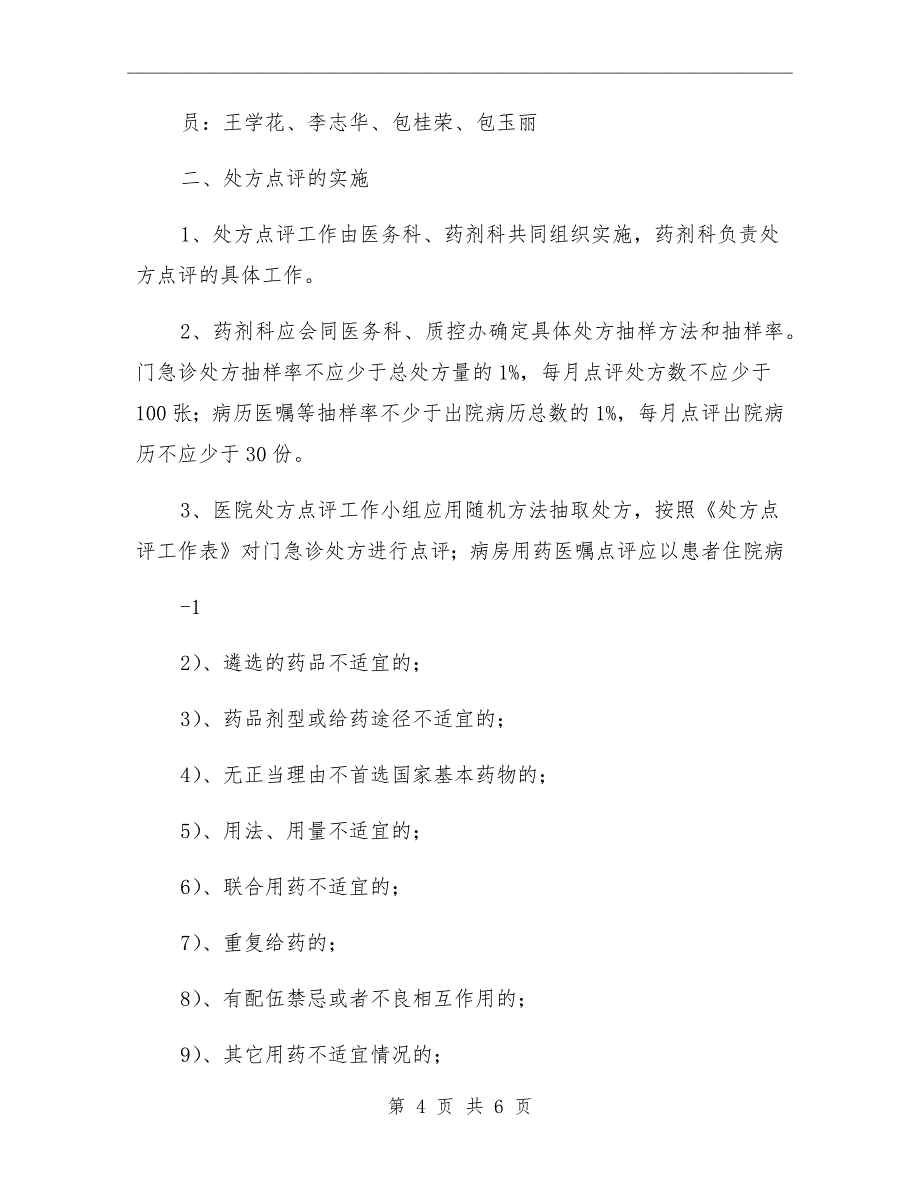 员：王学花、李志华、包桂荣、包玉丽

二、处方点评的实施

1、处方点评工作由医务科、药剂科共同组织实施，药剂科负责处方点评的具体工作。

2、药剂科应会同医务科、质控办确定具体处方抽样方法和抽样率。门急诊处方抽样率不应少于总处方量的1%，每月点评处方数不应少于100张；病历医嘱等抽样率不少于出院病历总数的1%，每月点评出院病历不应少于30份。

3、医院处方点评工作小组应用随机方法抽取处方，按照《处方点评工作表》对门急诊处方进行点评；病房用药医嘱点评应以患者住院病

-1

2）、遴选的药品不适宜的；

3）、药品剂型或给药途径不适宜的；

4）、无正当理由不首选国家基本药物的；

5）、用法、用量不适宜的；

6）、联合用药不适宜的；

7）、重复给药的；

8）、有配伍禁忌或者不良相互作用的；

9）、其它用药不适宜情况的；

第 4 页 共 6 页